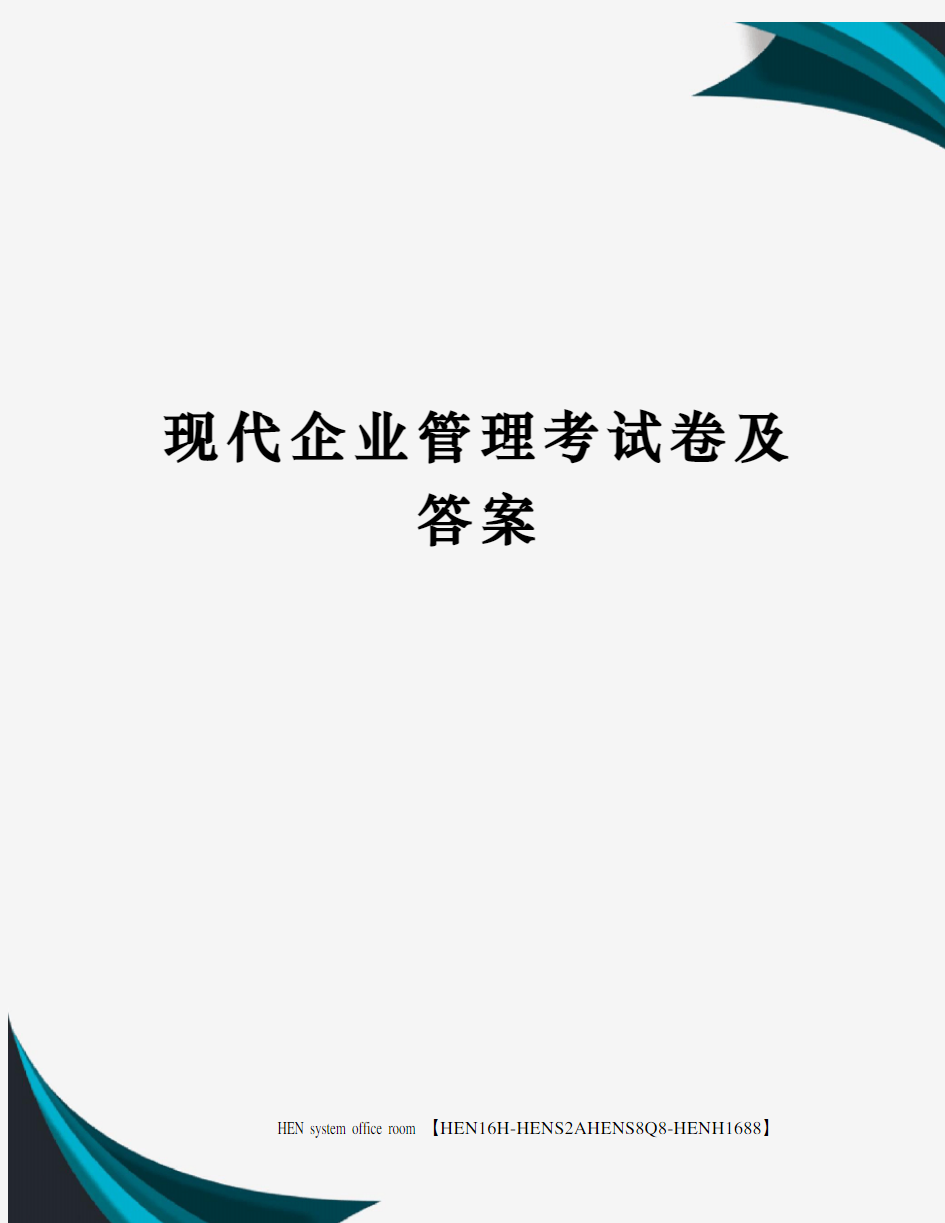 现代企业管理考试卷及答案

HEN system office room 【HEN16H-HENS2AHENS8Q8-HENH1688】